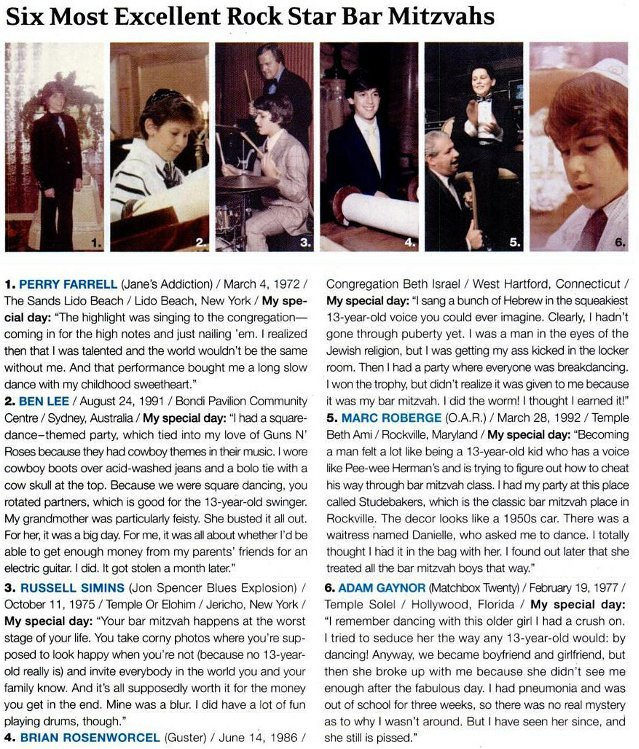 Six Most Excellent Rock Star Bar Mitzvahs

1. 2. 3. 4. 5. 6.

1. PERRY FARRELL (Jane's Addiction) / March 4, 1972 / The Sands Lido Beach / Lido Beach, New York / My special day: "The highlight was singing to the congregation—coming in for the high notes and just nailing 'em. I realized then that I was talented and the world wouldn't be the same without me. And that performance bought me a long slow dance with my childhood sweetheart."

2. BEN LEE / August 24, 1991 / Bondi Pavilion Community Centre / Sydney, Australia / My special day: "I had a square-dance–themed party, which tied into my love of Guns N' Roses because they had cowboy themes in their music. I wore cowboy boots over acid-washed jeans and a bolo tie with a cow skull at the top. Because we were square dancing, you rotated partners, which is good for the 13-year-old swinger. My grandmother was particularly feisty. She busted it all out. For her, it was a big day. For me, it was all about whether I'd be able to get enough money from my parents' friends for an electric guitar. I did. It got stolen a month later."

3. RUSSELL SIMINS (Jon Spencer Blues Explosion) / October 11, 1975 / Temple Or Elohim / Jericho, New York / My special day: "Your bar mitzvah happens at the worst stage of your life. You take corny photos where you're supposed to look happy when you're not (because no 13-year-old really is) and invite everybody in the world you and your family know. And it's all supposedly worth it for the money you get in the end. Mine was a blur. I did have a lot of fun playing drums, though."

4. BRIAN ROSENWORCEL (Guster) / June 14, 1986 / Congregation Beth Israel / West Hartford, Connecticut / My special day: "I sang a bunch of Hebrew in the squeakiest 13-year-old voice you could ever imagine. Clearly, I hadn't gone through puberty yet. I was a man in the eyes of the Jewish religion, but I was getting my ass kicked in the locker room. Then I had a party where everyone was breakdancing. I won the trophy, but didn't realize it was given to me because it was my bar mitzvah. I did the worm! I thought I earned it!"

5. MARC ROBERGE (O.A.R.) / March 28, 1992 / Temple Beth Ami / Rockville, Maryland / My special day: "Becoming a man felt a lot like being a 13-year-old kid who has a voice like Pee-wee Herman's and is trying to figure out how to cheat his way through bar mitzvah class. I had my party at this place called Studebakers, which is the classic bar mitzvah place in Rockville. The decor looks like a 1950s car. There was a waitress named Danielle, who asked me to dance. I totally thought I had it in the bag with her. I found out later that she treated all the bar mitzvah boys that way."

6. ADAM GAYNOR (Matchbox Twenty) / February 19, 1977 / Temple Solel / Hollywood, Florida / My special day: "I remember dancing with this older girl I had a crush on. I tried to seduce her the way any 13-year-old would: by dancing! Anyway, we became boyfriend and girlfriend, but then she broke up with me because she didn't see me enough after the fabulous day. I had pneumonia and was out of school for three weeks, so there was no real mystery as to why I wasn't around. But I have seen her since, and she still is pissed."